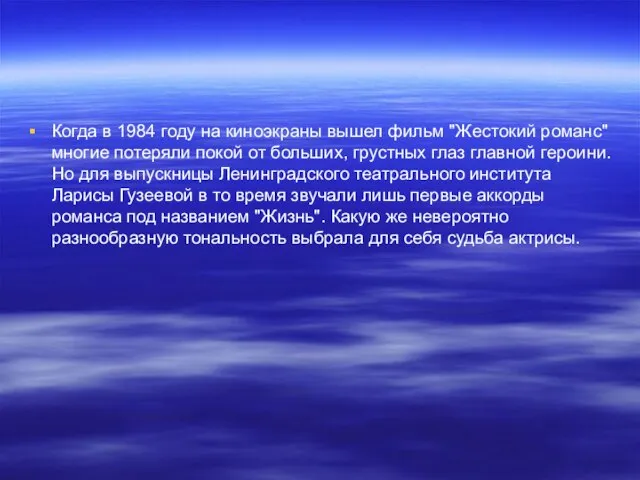 Когда в 1984 году на киноэкраны вышел фильм "Жестокий романс" многие потеряли покой от больших, грустных глаз главной героини. Но для выпускницы Ленинградского театрального института Ларисы Гузеевой в то время звучали лишь первые аккорды романса под названием "Жизнь". Какую же невероятно разнообразную тональность выбрала для себя судьба актрисы.